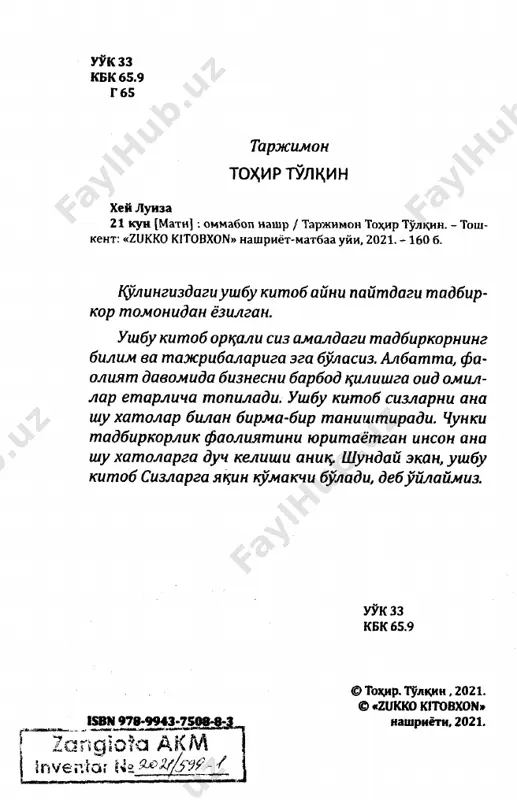 УЎК 33
КБК 65.9
Г 65

Таржимон
ТОҲИР ТЎЛҚИН

Хей Луиза
21 кун [Матн] : оммабоп нашр / Таржимон Тоҳир Тўлқин. – Тошкент: «ZUKKO KITOBXON» нашриёт-матбаа уйи, 2021. – 160 б.

Қўлингиздаги ушбу китоб айни пайтдаги тадбиркор томонидан ёзилган.

Ушбу китоб орқали сиз амалдаги тадбиркорнинг билим ва тажрибаларига эга бўласиз. Албатта, фаолият давомида бизнесни барбод қилишга оид омиллар етарлича топилади. Ушбу китоб сизларни ана шу хатолар билан бирма-бир таништиради. Чунки тадбиркорлик фаолиятини юритаётган инсон ана шу хатоларга дуч келиши аниқ. Шундай экан, ушбу китоб Сизларга яқин кўмакчи бўлади, деб ўйлаймиз.

УЎК 33
КБК 65.9

© Тоҳир. Тўлқин , 2021.
© «ZUKKO KITOBXON» нашриёти, 2021.

ISBN 978-9943-7508-8-3

Zangiota AKM
Inventar № 2021/599-1

FaylHub.uz